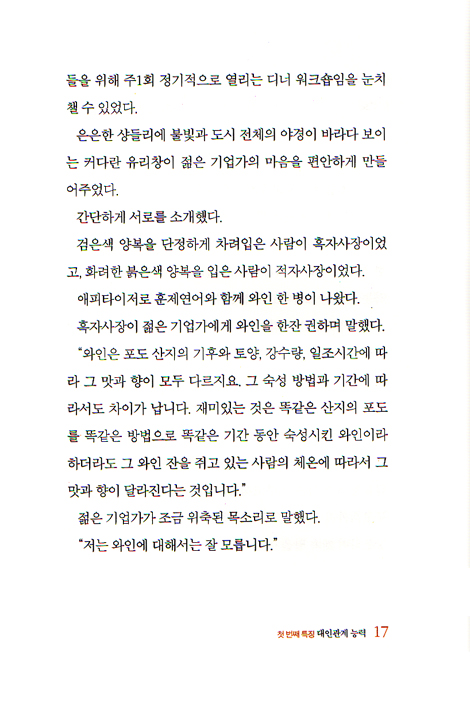 들을 위해 주1회 정기적으로 열리는 디너 워크숍임을 눈치 챌 수 있었다.

은은한 샹들리에 불빛과 도시 전체의 야경이 바라다 보이는 커다란 유리창이 젊은 기업가의 마음을 편안하게 만들어주었다.

간단하게 서로를 소개했다.

검은색 양복을 단정하게 차려입은 사람이 흑자사장이었고, 화려한 붉은색 양복을 입은 사람이 적자사장이었다.

애피타이저로 훈제연어와 함께 와인 한 병이 나왔다.

흑자사장이 젊은 기업가에게 와인을 한잔 권하며 말했다.

"와인은 포도 산지의 기후와 토양, 강수량, 일조시간에 따라 그 맛과 향이 모두 다르지요. 그 숙성 방법과 기간에 따라서도 차이가 납니다. 재미있는 것은 똑같은 산지의 포도를 똑같은 방법으로 똑같은 기간 동안 숙성시킨 와인이라 하더라도 그 와인 잔을 쥐고 있는 사람의 체온에 따라서 그 맛과 향이 달라진다는 것입니다."

젊은 기업가가 조금 위축된 목소리로 말했다.

"저는 와인에 대해서는 잘 모릅니다."

첫 번째 특징 대인관계 능력 17